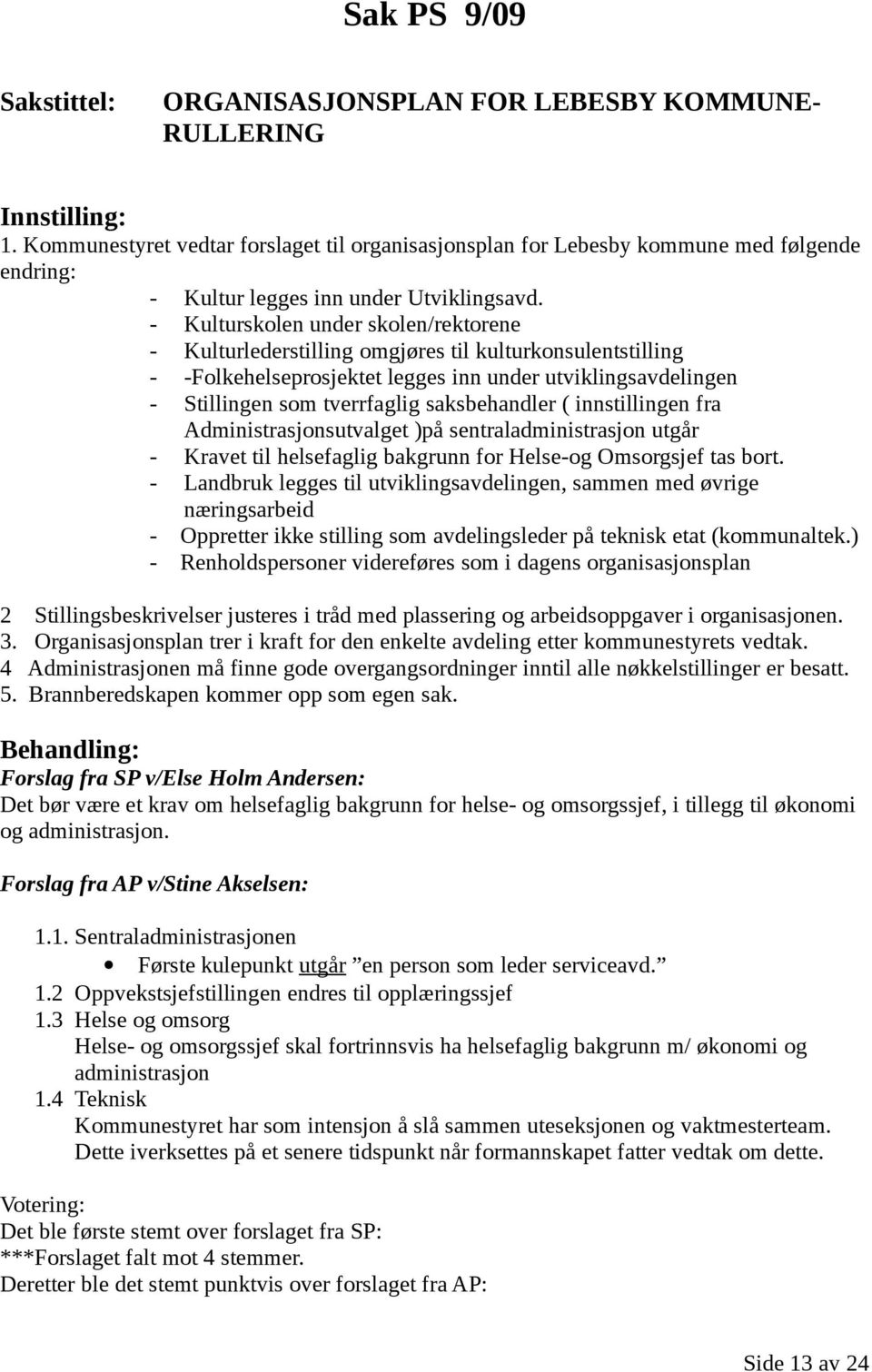 Sak PS 9/09

Sakstittel: ORGANISASJONSPLAN FOR LEBESBY KOMMUNE-RULLERING

Innstilling:
1. Kommunestyret vedtar forslaget til organisasjonsplan for Lebesby kommune med følgende endring:
- Kultur legges inn under Utviklingsavd.
- Kulturskolen under skolen/rektorene
- Kulturlederstilling omgjøres til kulturkonsulentstilling
- -Folkehelseprosjektet legges inn under utviklingsavdelingen
- Stillingen som tverrfaglig saksbehandler ( innstillingen fra Administrasjonsutvalget )på sentraladministrasjon utgår
- Kravet til helsefaglig bakgrunn for Helse-og Omsorgsjef tas bort.
- Landbruk legges til utviklingsavdelingen, sammen med øvrige næringsarbeid
- Oppretter ikke stilling som avdelingsleder på teknisk etat (kommunaltek.)
- Renholdspersoner videreføres som i dagens organisasjonsplan

2 Stillingsbeskrivelser justeres i tråd med plassering og arbeidsoppgaver i organisasjonen.
3. Organisasjonsplan trer i kraft for den enkelte avdeling etter kommunestyrets vedtak.
4 Administrasjonen må finne gode overgangsordninger inntil alle nøkkelstillinger er besatt.
5. Brannberedskapen kommer opp som egen sak.

Behandling:
Forslag fra SP v/Else Holm Andersen:
Det bør være et krav om helsefaglig bakgrunn for helse- og omsorgssjef, i tillegg til økonomi og administrasjon.

Forslag fra AP v/Stine Akselsen:

1.1. Sentraladministrasjonen
• Første kulepunkt utgår ”en person som leder serviceavd.”
1.2 Oppvekstsjefstillingen endres til opplæringssjef
1.3 Helse og omsorg
Helse- og omsorgssjef skal fortrinnsvis ha helsefaglig bakgrunn m/ økonomi og administrasjon
1.4 Teknisk
Kommunestyret har som intensjon å slå sammen uteseksjonen og vaktmesterteam. Dette iverksettes på et senere tidspunkt når formannskapet fatter vedtak om dette.

Votering:
Det ble første stemt over forslaget fra SP:
***Forslaget falt mot 4 stemmer.
Deretter ble det stemt punktvis over forslaget fra AP:

Side 13 av 24